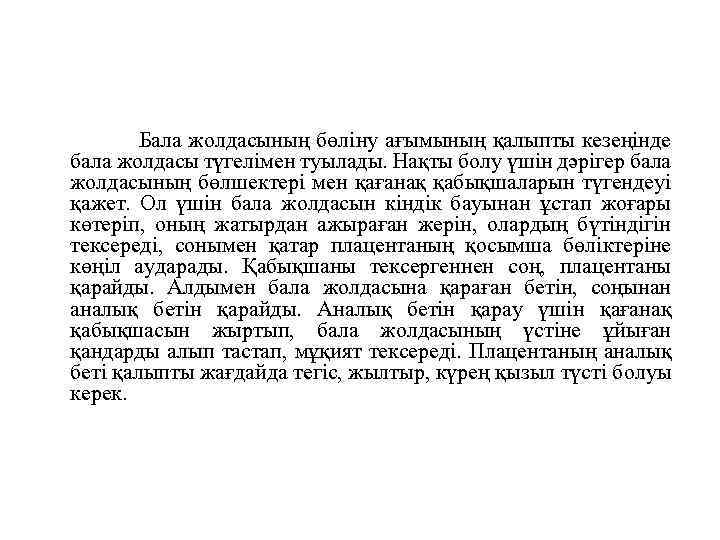 Бала жолдасының бөліну ағымының қалыпты кезеңінде бала жолдасы түгелімен туылады. Нақты болу үшін дәрігер бала жолдасының бөлшектері мен қағанақ қабықшаларын түгендеуі қажет. Ол үшін бала жолдасын кіндік бауынан ұстап жоғары көтеріп, оның жатырдан ажыраған жерін, олардың бүтіндігін тексереді, сонымен қатар плацентаның қосымша бөліктеріне көңіл аударады. Қабықшаны тексергеннен соң, плацентаны қарайды. Алдымен бала жолдасына қараған бетін, соңынан аналық бетін қарайды. Аналық бетін қарау үшін қағанақ қабықшасын жыртып, бала жолдасының үстіне ұйыған қандарды алып тастап, мұқият тексереді. Плацентаның аналық беті қалыпты жағдайда тегіс, жылтыр, күрең қызыл түсті болуы керек.